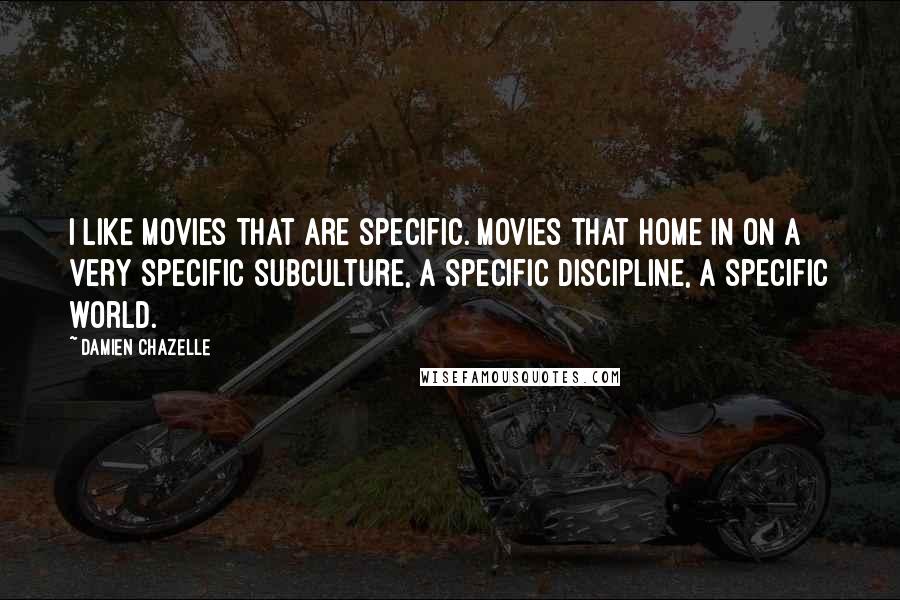 I LIKE MOVIES THAT ARE SPECIFIC. MOVIES THAT HOME IN ON A VERY SPECIFIC SUBCULTURE, A SPECIFIC DISCIPLINE, A SPECIFIC WORLD.

~ DAMIEN CHAZELLE

WISEFAMOUSQUOTES.COM